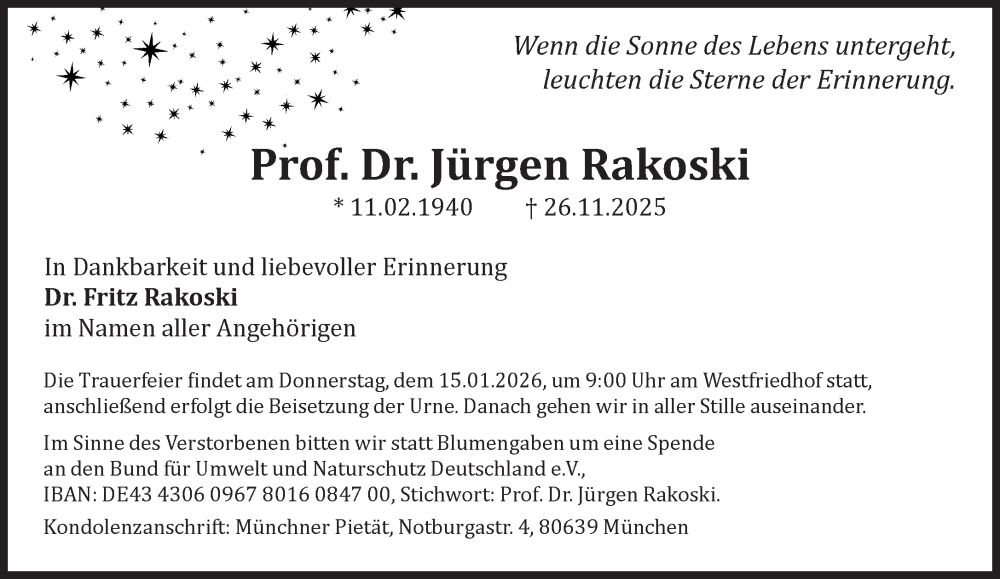 Wenn die Sonne des Lebens untergeht, leuchten die Sterne der Erinnerung.

Prof. Dr. Jürgen Rakoski

* 11.02.1940 † 26.11.2025

In Dankbarkeit und liebevoller Erinnerung
Dr. Fritz Rakoski
im Namen aller Angehörigen

Die Trauerfeier findet am Donnerstag, dem 15.01.2026, um 9:00 Uhr am Westfriedhof statt, anschließend erfolgt die Beisetzung der Urne. Danach gehen wir in aller Stille auseinander.

Im Sinne des Verstorbenen bitten wir statt Blumengaben um eine Spende an den Bund für Umwelt und Naturschutz Deutschland e.V., IBAN: DE43 4306 0967 8016 0847 00, Stichwort: Prof. Dr. Jürgen Rakoski.

Kondolenzanschrift: Münchner Pietät, Notburgastr. 4, 80639 München